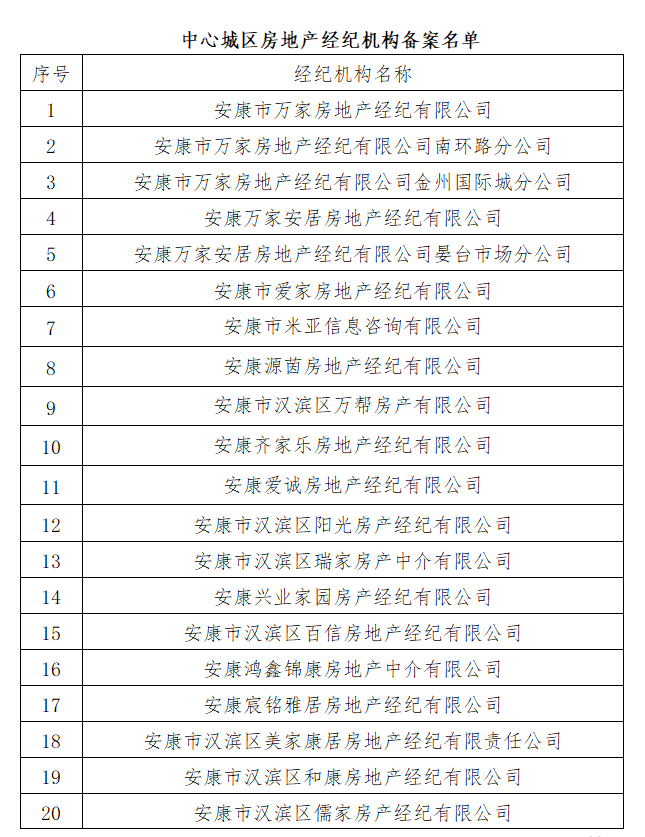 中心城区房地产经纪机构备案名单

| 序号 | 经纪机构名称 |
|---|---|
| 1 | 安康市万家房地产经纪有限公司 |
| 2 | 安康市万家房地产经纪有限公司南环路分公司 |
| 3 | 安康市万家房地产经纪有限公司金州国际城分公司 |
| 4 | 安康万家安居房地产经纪有限公司 |
| 5 | 安康万家安居房地产经纪有限公司晏台市场分公司 |
| 6 | 安康市爱家房地产经纪有限公司 |
| 7 | 安康市米亚信息咨询有限公司 |
| 8 | 安康源茵房地产经纪有限公司 |
| 9 | 安康市汉滨区万帮房产有限公司 |
| 10 | 安康齐家乐房地产经纪有限公司 |
| 11 | 安康爱诚房地产经纪有限公司 |
| 12 | 安康市汉滨区阳光房产经纪有限公司 |
| 13 | 安康市汉滨区瑞家房产中介有限公司 |
| 14 | 安康兴业家园房产经纪有限公司 |
| 15 | 安康市汉滨区百信房地产经纪有限公司 |
| 16 | 安康鸿鑫锦康房地产中介有限公司 |
| 17 | 安康宸铭雅居房地产经纪有限公司 |
| 18 | 安康市汉滨区美家康居房地产经纪有限责任公司 |
| 19 | 安康市汉滨区和康房地产经纪有限公司 |
| 20 | 安康市汉滨区儒家房产经纪有限公司 |